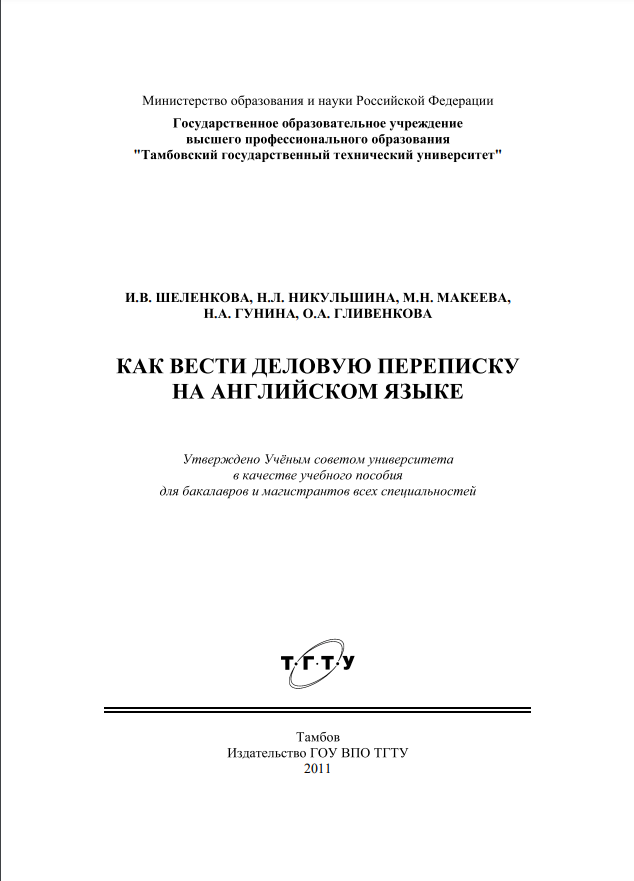 Министерство образования и науки Российской Федерации

Государственное образовательное учреждение
высшего профессионального образования
"Тамбовский государственный технический университет"

И.В. ШЕЛЕНКОВА, Н.Л. НИКУЛЬШИНА, М.Н. МАКЕЕВА,
Н.А. ГУНИНА, О.А. ГЛИВЕНКОВА

КАК ВЕСТИ ДЕЛОВУЮ ПЕРЕПИСКУ
НА АНГЛИЙСКОМ ЯЗЫКЕ

Утверждено Учёным советом университета
в качестве учебного пособия
для бакалавров и магистрантов всех специальностей

Т·Г·Т·У

Тамбов
Издательство ГОУ ВПО ТГТУ
2011